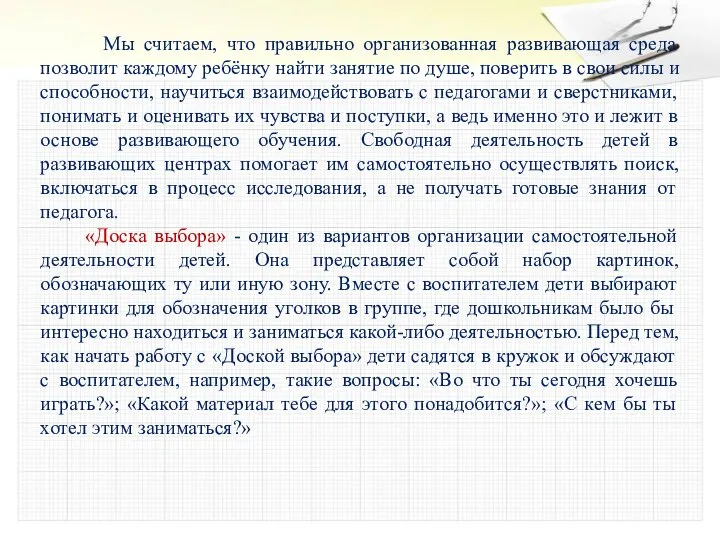 Мы считаем, что правильно организованная развивающая среда позволит каждому ребёнку найти занятие по душе, поверить в свои силы и способности, научиться взаимодействовать с педагогами и сверстниками, понимать и оценивать их чувства и поступки, а ведь именно это и лежит в основе развивающего обучения. Свободная деятельность детей в развивающих центрах помогает им самостоятельно осуществлять поиск, включаться в процесс исследования, а не получать готовые знания от педагога.

«Доска выбора» - один из вариантов организации самостоятельной деятельности детей. Она представляет собой набор картинок, обозначающих ту или иную зону. Вместе с воспитателем дети выбирают картинки для обозначения уголков в группе, где дошкольникам было бы интересно находиться и заниматься какой-либо деятельностью. Перед тем, как начать работу с «Доской выбора» дети садятся в кружок и обсуждают с воспитателем, например, такие вопросы: «Во что ты сегодня хочешь играть?»; «Какой материал тебе для этого понадобится?»; «С кем бы ты хотел этим заниматься?»